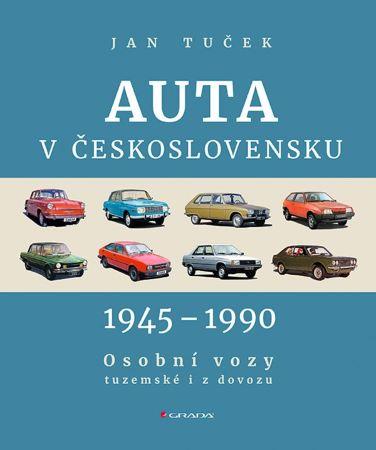 JAN TUČEK

AUTA
V ČESKOSLOVENSKU

1945 – 1990

Osobní vozy
tuzemské i z dovozu

GRADA